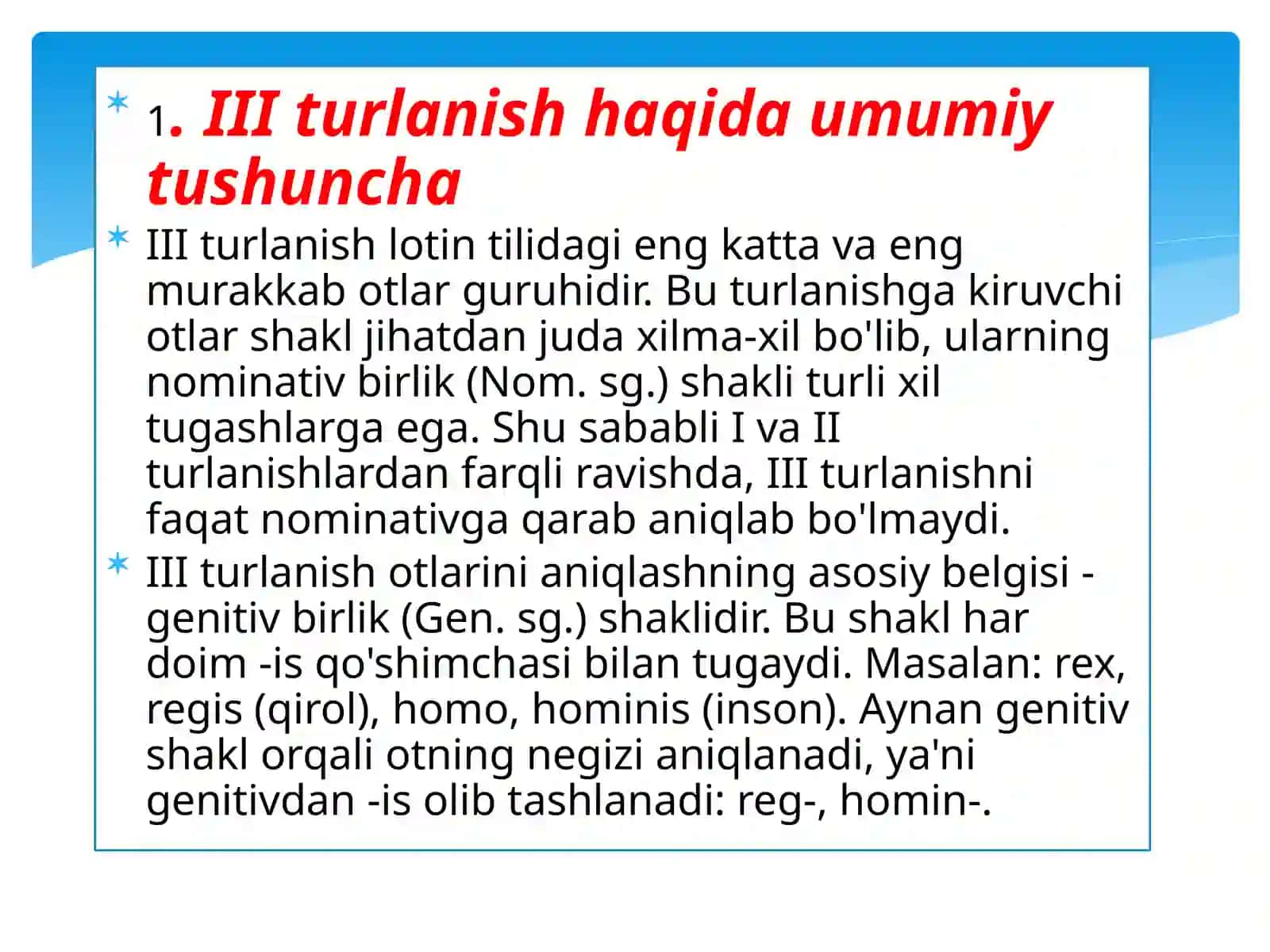 1. III turlanish haqida umumiy tushuncha

III turlanish lotin tilidagi eng katta va eng murakkab otlar guruhidir. Bu turlanishga kiruvchi otlar shakl jihatdan juda xilma-xil bo'lib, ularning nominativ birlik (Nom. sg.) shakli turli xil tugashlarga ega. Shu sababli I va II turlanishlardan farqli ravishda, III turlanishni faqat nominativga qarab aniqlab bo'lmaydi.

III turlanish otlarini aniqlashning asosiy belgisi - genitiv birlik (Gen. sg.) shaklidir. Bu shakl har doim -is qo'shimchasi bilan tugaydi. Masalan: rex, regis (qirol), homo, hominis (inson). Aynan genitiv shakl orqali otning negizi aniqlanadi, ya'ni genitivdan -is olib tashlanadi: reg-, homin-.